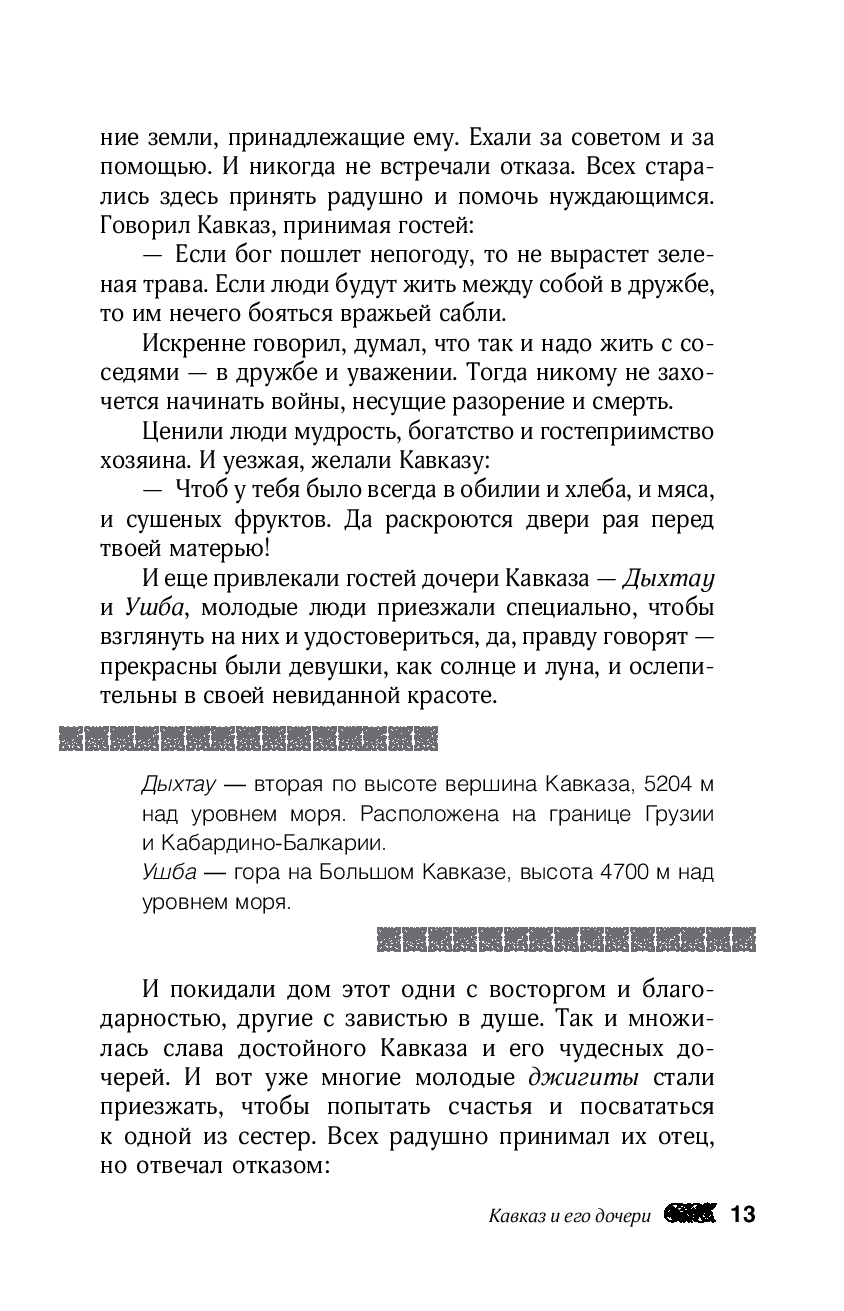 ние земли, принадлежащие ему. Ехали за советом и за помощью. И никогда не встречали отказа. Всех старались здесь принять радушно и помочь нуждающимся. Говорил Кавказ, принимая гостей:

— Если бог пошлет непогоду, то не вырастет зеленая трава. Если люди будут жить между собой в дружбе, то им нечего бояться вражьей сабли.

Искренне говорил, думал, что так и надо жить с соседями — в дружбе и уважении. Тогда никому не захочется начинать войны, несущие разорение и смерть.

Ценили люди мудрость, богатство и гостеприимство хозяина. И уезжая, желали Кавказу:

— Чтоб у тебя было всегда в обилии и хлеба, и мяса, и сушеных фруктов. Да раскроются двери рая перед твоей матерью!

И еще привлекали гостей дочери Кавказа — Дыхтау и Ушба, молодые люди приезжали специально, чтобы взглянуть на них и удостовериться, да, правду говорят — прекрасны были девушки, как солнце и луна, и ослепительны в своей невиданной красоте.

Дыхтау — вторая по высоте вершина Кавказа, 5204 м над уровнем моря. Расположена на границе Грузии и Кабардино-Балкарии.
Ушба — гора на Большом Кавказе, высота 4700 м над уровнем моря.

И покидали дом этот одни с восторгом и благодарностью, другие с завистью в душе. Так и множилась слава достойного Кавказа и его чудесных дочерей. И вот уже многие молодые джигиты стали приезжать, чтобы попытать счастья и посвататься к одной из сестер. Всех радушно принимал их отец, но отвечал отказом:

Кавказ и его дочери 13